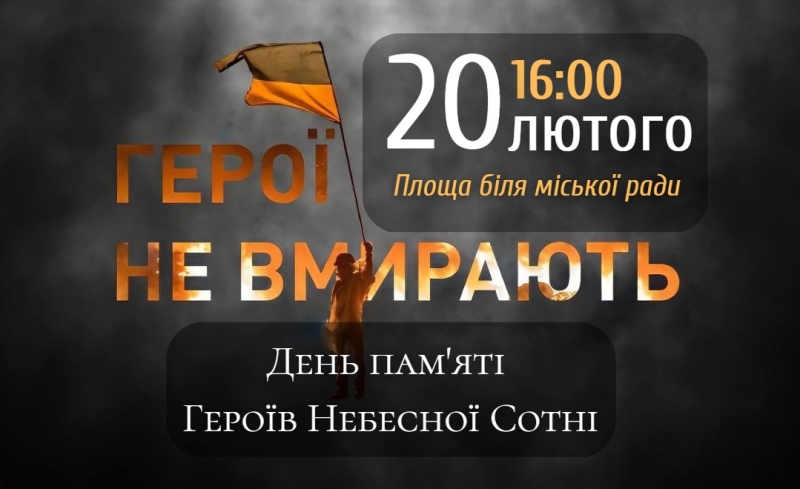 20 16:00 ЛЮТОГО

Площа біля міської ради

ГЕРОЇ
НЕ ВМИРАЮТЬ

День пам'яті
Героїв Небесної Сотні